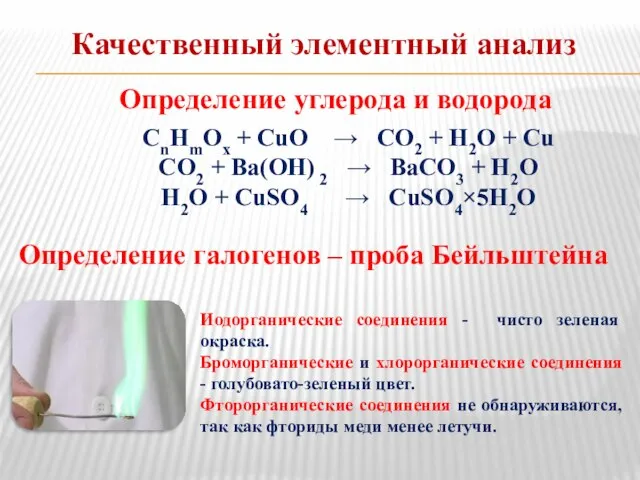 Качественный элементный анализ

Определение углерода и водорода

$C_nH_mO_x + CuO \rightarrow CO_2 + H_2O + Cu$
$CO_2 + Ba(OH)_2 \rightarrow BaCO_3 + H_2O$
$H_2O + CuSO_4 \rightarrow CuSO_4 \times 5H_2O$

Определение галогенов – проба Бейльштейна

Иодорганические соединения - чисто зеленая окраска.
Броморганические и хлорорганические соединения - голубовато-зеленый цвет.
Фторорганические соединения не обнаруживаются, так как фториды меди менее летучи.